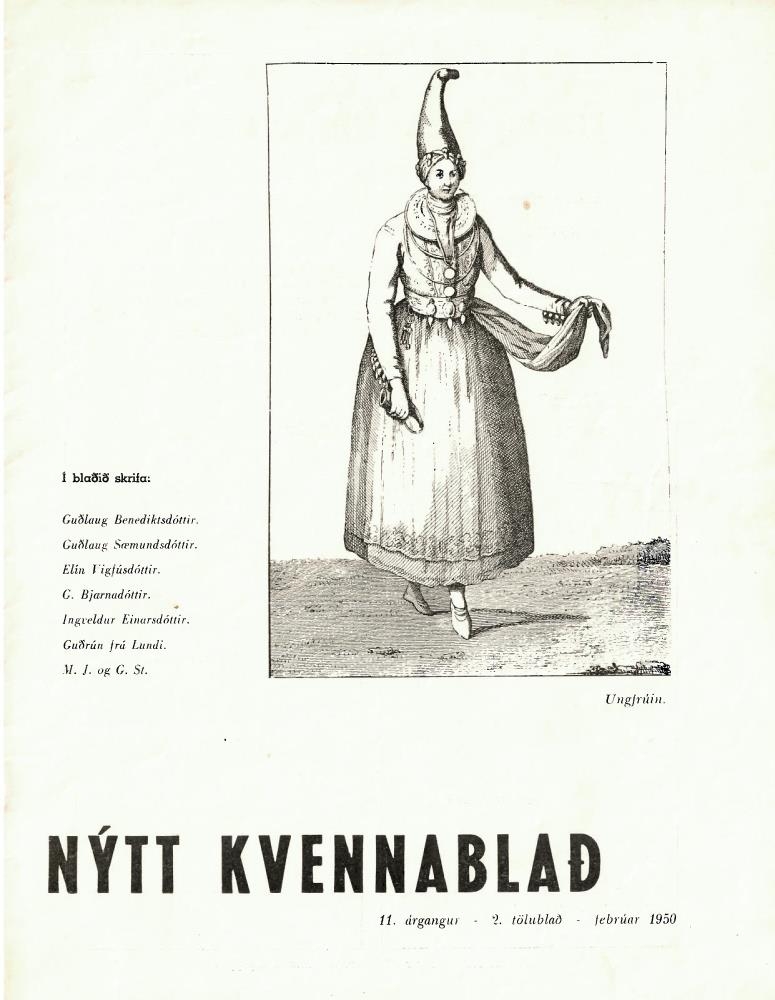 Í blaðið skrifa:

Guðlaug Benediktsdóttir.
Guðlaug Sæmundsdóttir.
Elín Vigfúsdóttir.
G. Bjarnadóttir.
Ingveldur Einarsdóttir.
Guðrún frá Lundi.
M. J. og G. St.

Ungfrúin.

NÝTT KVENNABLAÐ

11. árgangur - 2. tölublað - febrúar 1950